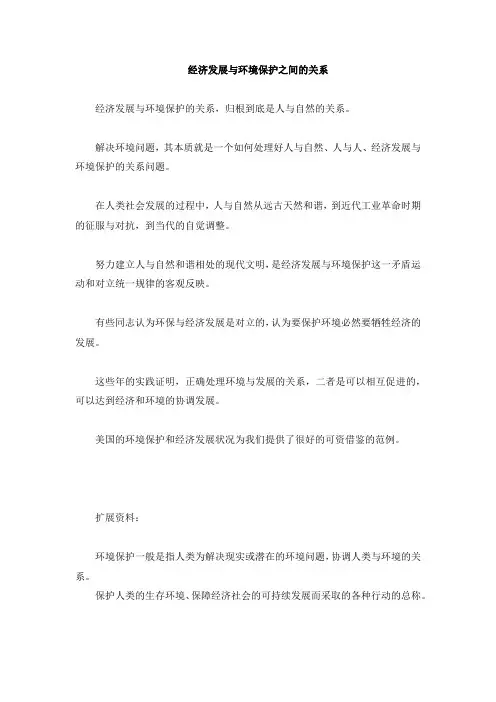 经济发展与环境保护之间的关系

经济发展与环境保护的关系，归根到底是人与自然的关系。

解决环境问题，其本质就是一个如何处理好人与自然、人与人、经济发展与环境保护的关系问题。

在人类社会发展的过程中，人与自然从远古天然和谐，到近代工业革命时期的征服与对抗，到当代的自觉调整。

努力建立人与自然和谐相处的现代文明，是经济发展与环境保护这一矛盾运动和对立统一规律的客观反映。

有些同志认为环保与经济发展是对立的，认为要保护环境必然要牺牲经济的发展。

这些年的实践证明，正确处理环境与发展的关系，二者是可以相互促进的，可以达到经济和环境的协调发展。

美国的环境保护和经济发展状况为我们提供了很好的可资借鉴的范例。

扩展资料：

环境保护一般是指人类为解决现实或潜在的环境问题，协调人类与环境的关系。
保护人类的生存环境、保障经济社会的可持续发展而采取的各种行动的总称。